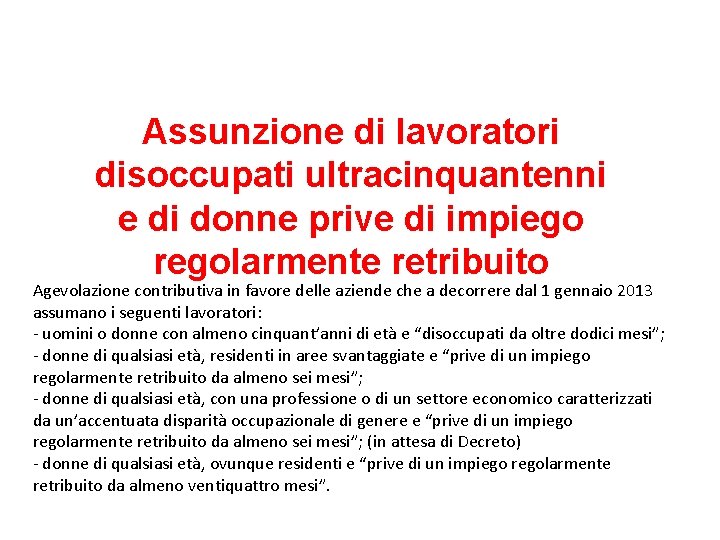 Assunzione di lavoratori disoccupati ultracinquantenni e di donne prive di impiego regolarmente retribuito

Agevolazione contributiva in favore delle aziende che a decorrere dal 1 gennaio 2013 assumano i seguenti lavoratori:
- uomini o donne con almeno cinquant'anni di età e "disoccupati da oltre dodici mesi";
- donne di qualsiasi età, residenti in aree svantaggiate e "prive di un impiego regolarmente retribuito da almeno sei mesi";
- donne di qualsiasi età, con una professione o di un settore economico caratterizzati da un'accentuata disparità occupazionale di genere e "prive di un impiego regolarmente retribuito da almeno sei mesi"; (in attesa di Decreto)
- donne di qualsiasi età, ovunque residenti e "prive di un impiego regolarmente retribuito da almeno ventiquattro mesi".